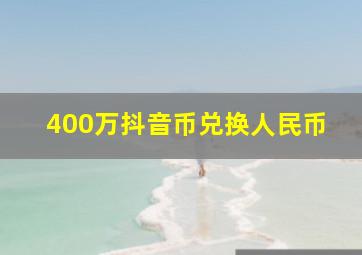 400万抖音币兑换人民币